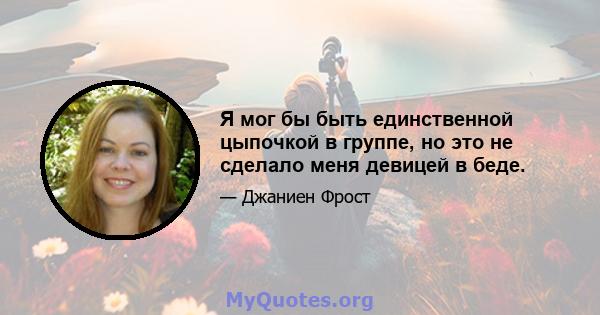 Я мог бы быть единственной цыпочкой в группе, но это не сделало меня девицей в беде.

— Джаниен Фрост

MyQuotes.org